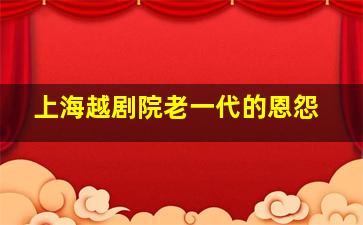 上海越剧院老一代的恩怨